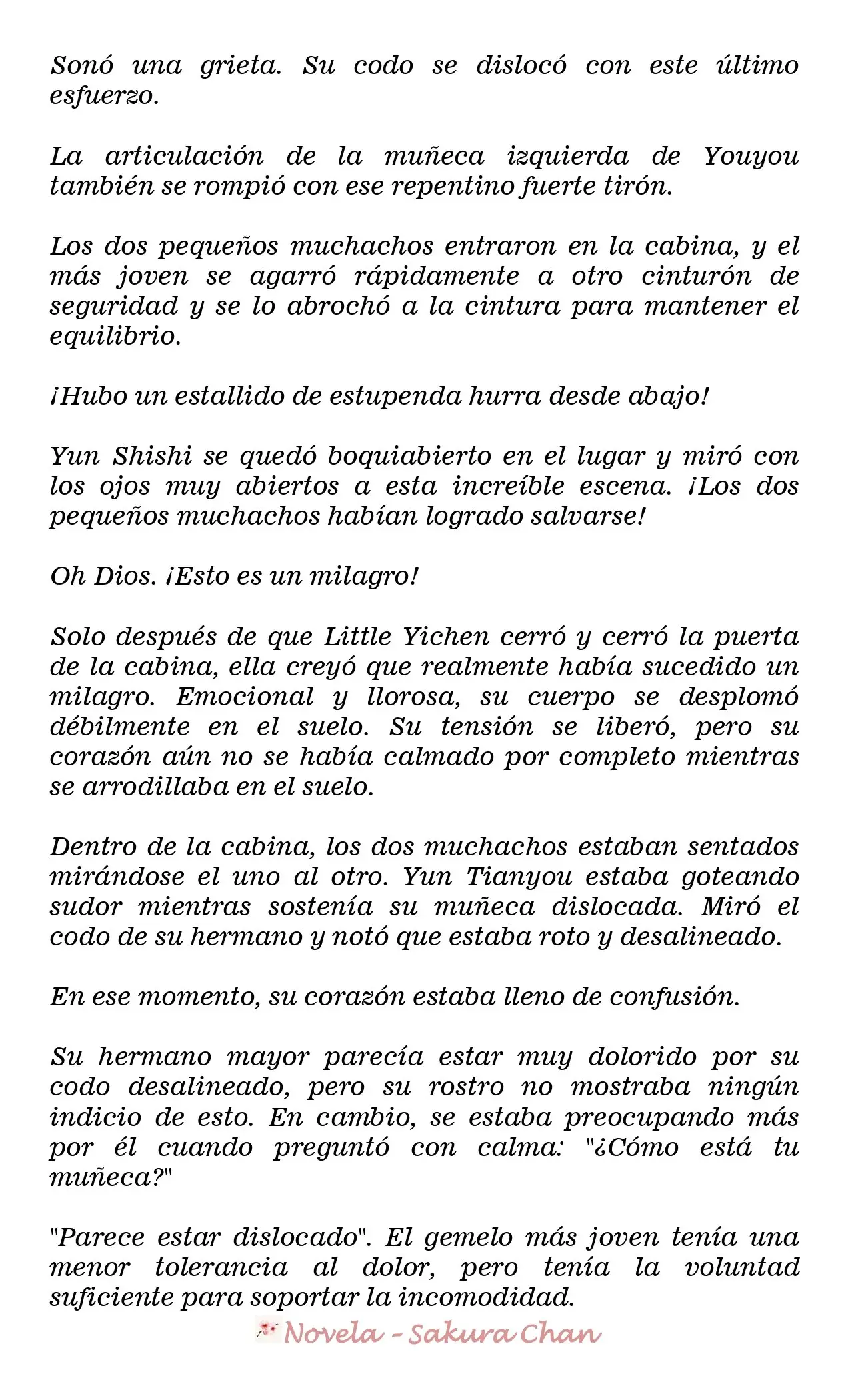 Sonó una grieta. Su codo se dislocó con este último esfuerzo.

La articulación de la muñeca izquierda de Youyou también se rompió con ese repentino fuerte tirón.

Los dos pequeños muchachos entraron en la cabina, y el más joven se agarró rápidamente a otro cinturón de seguridad y se lo abrochó a la cintura para mantener el equilibrio.

¡Hubo un estallido de estupenda hurra desde abajo!

Yun Shishi se quedó boquiabierto en el lugar y miró con los ojos muy abiertos a esta increíble escena. ¡Los dos pequeños muchachos habían logrado salvarse!

Oh Dios. ¡Esto es un milagro!

Solo después de que Little Yichen cerró y cerró la puerta de la cabina, ella creyó que realmente había sucedido un milagro. Emocional y llorosa, su cuerpo se desplomó débilmente en el suelo. Su tensión se liberó, pero su corazón aún no se había calmado por completo mientras se arrodillaba en el suelo.

Dentro de la cabina, los dos muchachos estaban sentados mirándose el uno al otro. Yun Tianyou estaba goteando sudor mientras sostenía su muñeca dislocada. Miró el codo de su hermano y notó que estaba roto y desalineado.

En ese momento, su corazón estaba lleno de confusión.

Su hermano mayor parecía estar muy dolorido por su codo desalineado, pero su rostro no mostraba ningún indicio de esto. En cambio, se estaba preocupando más por él cuando preguntó con calma: "¿Cómo está tu muñeca?"

"Parece estar dislocado". El gemelo más joven tenía una menor tolerancia al dolor, pero tenía la voluntad suficiente para soportar la incomodidad.

Novela - Sakura Chan